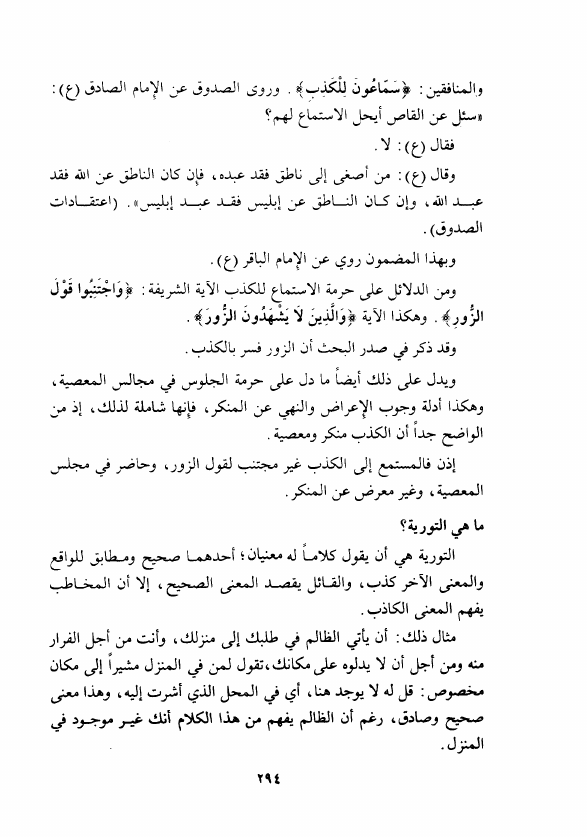 والمنافقين: ﴿سَمَّاعُونَ لِلْكَذِبِ﴾. وروى الصدوق عن الإمام الصادق (ع): «سئل عن القاص أيحل الاستماع لهم؟

فقال (ع): لا.

وقال (ع): من أصغى إلى ناطق فقد عبده، فإن كان الناطق عن الله فقد عبد الله، وإن كان الناطق عن إبليس فقد عبد إبليس». (اعتقادات الصدوق).

وبهذا المضمون روي عن الإمام الباقر (ع).

ومن الدلائل على حرمة الاستماع للكذب الآية الشريفة: ﴿وَاجْتَنِبُوا قَوْلَ الزُّورِ﴾. وهكذا الآية ﴿وَالَّذِينَ لَا يَشْهَدُونَ الزُّورَ﴾.

وقد ذكر في صدر البحث أن الزور فسر بالكذب.

ويدل على ذلك أيضاً ما دل على حرمة الجلوس في مجالس المعصية، وهكذا أدلة وجوب الإعراض والنهي عن المنكر، فإنها شاملة لذلك، إذ من الواضح جداً أن الكذب منكر ومعصية.

إذن فالمستمع إلى الكذب غير مجتنب لقول الزور، وحاضر في مجلس المعصية، وغير معرض عن المنكر.

ما هي التورية؟

التورية هي أن يقول كلاماً له معنيان؛ أحدهما صحيح ومطابق للواقع والمعنى الآخر كذب، والقائل يقصد المعنى الصحيح، إلا أن المخاطب يفهم المعنى الكاذب.

مثال ذلك: أن يأتي الظالم في طلبك إلى منزلك، وأنت من أجل الفرار منه ومن أجل أن لا يدلوه على مكانك، تقول لمن في المنزل مشيراً إلى مكان مخصوص: قل له لا يوجد هنا، أي في المحل الذي أشرت إليه، وهذا معنى صحيح وصادق، رغم أن الظالم يفهم من هذا الكلام أنك غير موجود في المنزل.

٢٩٤